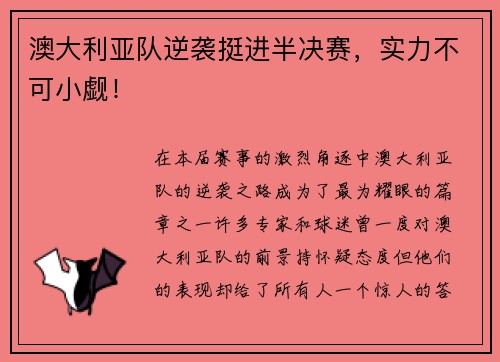 澳大利亚队逆袭挺进半决赛，实力不可小觑！

在本届赛事的激烈角逐中澳大利亚队的逆袭之路成为了最为耀眼的篇章之一许多专家和球迷曾一度对澳大利亚队的前景持怀疑态度但他们的表现却给了所有人一个惊人的答